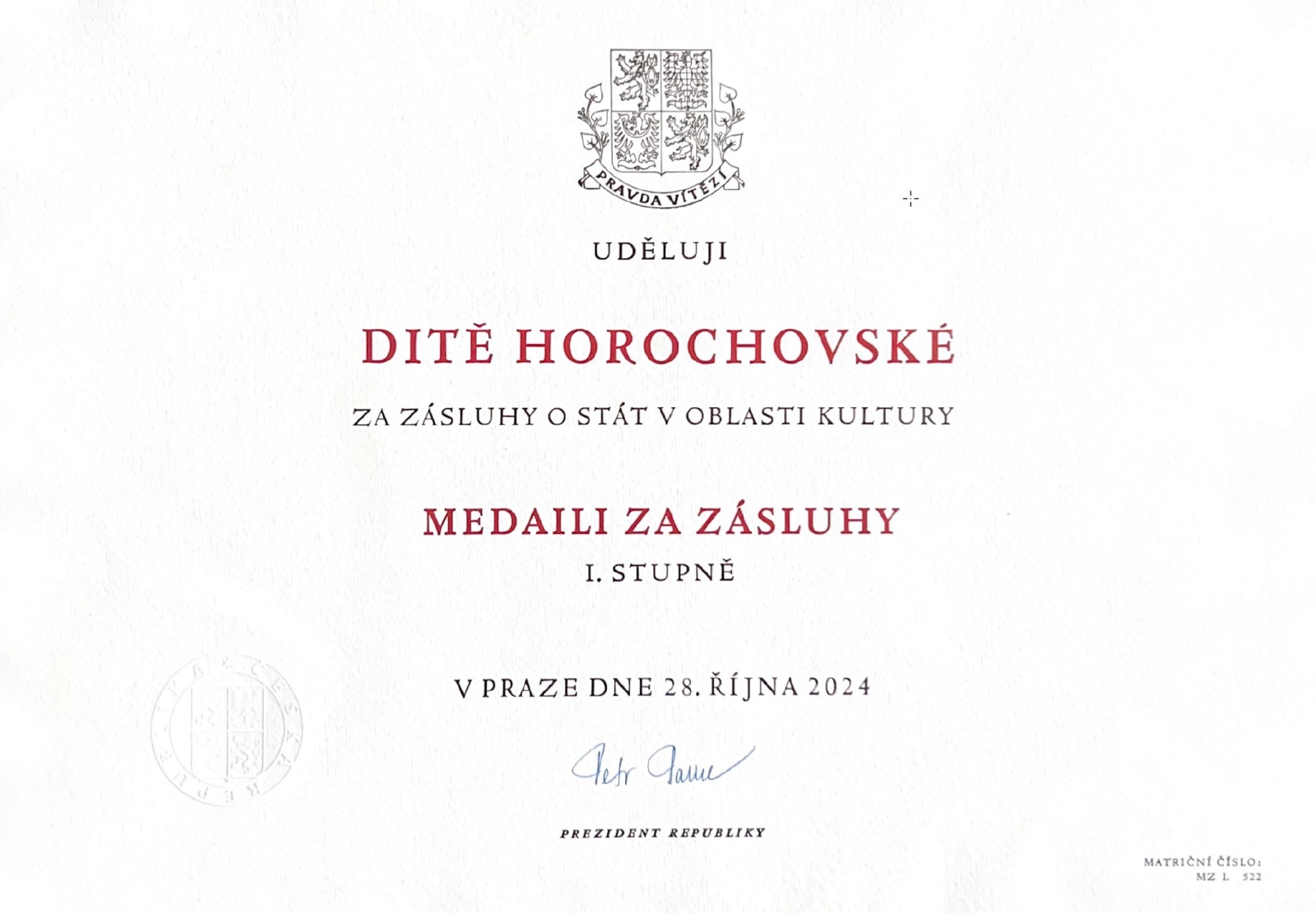 PRAVDA VÍTĚZÍ

UDĚLUJI

DITĚ HOROCHOVSKÉ

ZA ZÁSLUHY O STÁT V OBLASTI KULTURY

MEDAILI ZA ZÁSLUHY

I. STUPNĚ

V PRAZE DNE 28. ŘÍJNA 2024

ČESKÁ REPUBLIKA

Petr Pavel

PREZIDENT REPUBLIKY

MATRIČNÍ ČÍSLO:
MZ I. 522